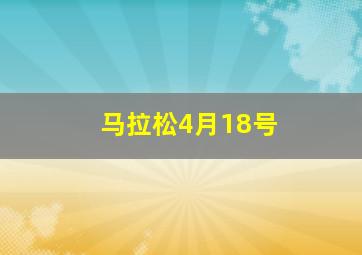 马拉松4月18号